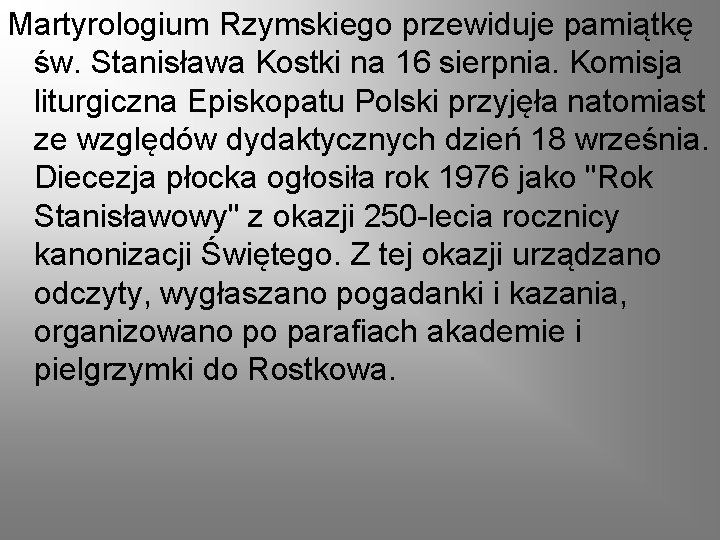 Martyrologium Rzymskiego przewiduje pamiątkę św. Stanisława Kostki na 16 sierpnia. Komisja liturgiczna Episkopatu Polski przyjęła natomiast ze względów dydaktycznych dzień 18 września. Diecezja płocka ogłosiła rok 1976 jako "Rok Stanisławowy" z okazji 250-lecia rocznicy kanonizacji Świętego. Z tej okazji urządzano odczyty, wygłaszano pogadanki i kazania, organizowano po parafiach akademie i pielgrzymki do Rostkowa.